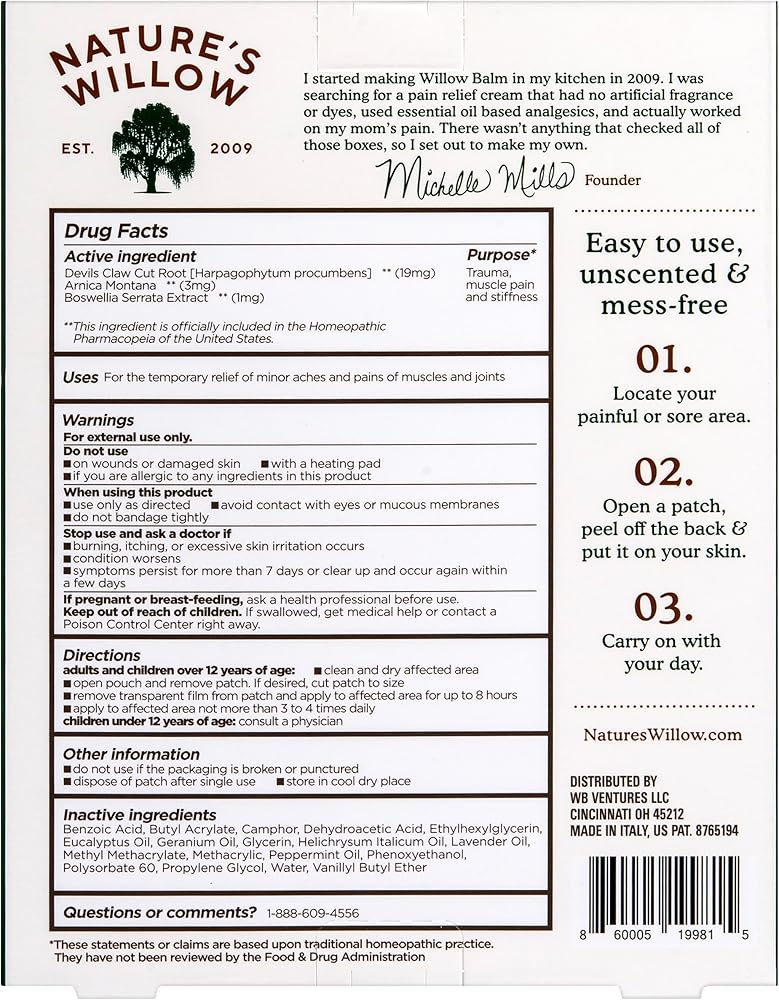 NATURE'S WILLOW

EST. 2009

I started making Willow Balm in my kitchen in 2009. I was searching for a pain relief cream that had no artificial fragrance or dyes, used essential oil based analgesics, and actually worked on my mom's pain. There wasn't anything that checked all of those boxes, so I set out to make my own.

Michelle Mills Founder

Drug Facts

Active ingredient

Devils Claw Cut Root [Harpagophytum procumbens] ** (19mg)
Arnica Montana ** (3mg)
Boswellia Serrata Extract ** (1mg)

Purpose*

Trauma, muscle pain and stiffness

**This ingredient is officially included in the Homeopathic Pharmacopeia of the United States.

Uses For the temporary relief of minor aches and pains of muscles and joints

Warnings

For external use only.

Do not use

■ on wounds or damaged skin ■ with a heating pad
■ if you are allergic to any ingredients in this product

When using this product

■ use only as directed ■ avoid contact with eyes or mucous membranes
■ do not bandage tightly

Stop use and ask a doctor if

■ burning, itching, or excessive skin irritation occurs
■ condition worsens
■ symptoms persist for more than 7 days or clear up and occur again within a few days

If pregnant or breast-feeding, ask a health professional before use.
Keep out of reach of children. If swallowed, get medical help or contact a Poison Control Center right away.

Directions

adults and children over 12 years of age: ■ clean and dry affected area
■ open pouch and remove patch. If desired, cut patch to size
■ remove transparent film from patch and apply to affected area for up to 8 hours
■ apply to affected area not more than 3 to 4 times daily
children under 12 years of age: consult a physician

Other information

■ do not use if the packaging is broken or punctured
■ dispose of patch after single use ■ store in cool dry place

Inactive ingredients

Benzoic Acid, Butyl Acrylate, Camphor, Dehydroacetic Acid, Ethylhexylglycerin, Eucalyptus Oil, Geranium Oil, Glycerin, Helichrysum Italicum Oil, Lavender Oil, Methyl Methacrylate, Methacrylic, Peppermint Oil, Phenoxyethanol, Polysorbate 60, Propylene Glycol, Water, Vanillyl Butyl Ether

Questions or comments? 1-888-609-4556

*These statements or claims are based upon traditional homeopathic practice. They have not been reviewed by the Food & Drug Administration

Easy to use, unscented & mess-free

01.
Locate your painful or sore area.

02.
Open a patch, peel off the back & put it on your skin.

03.
Carry on with your day.

NaturesWillow.com

DISTRIBUTED BY
WB VENTURES LLC
CINCINNATI OH 45212
MADE IN ITALY, US PAT. 8765194

8 60005 19981 5